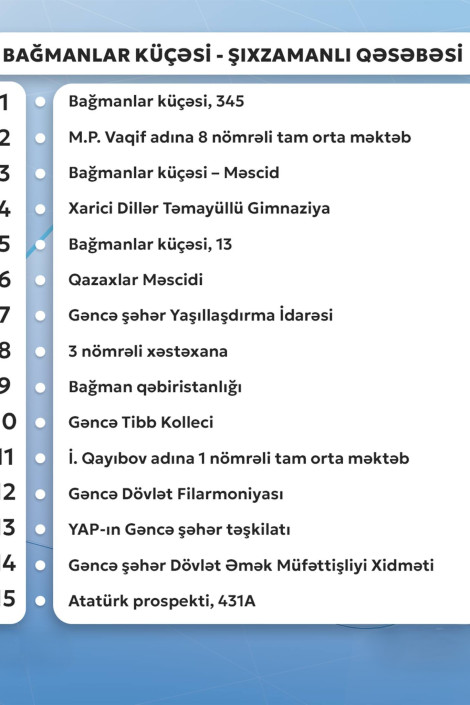 BAĞMANLAR KÜÇƏSİ - ŞIXZAMANLI QƏSƏBƏSİ

1 Bağmanlar küçəsi, 345
2 M.P. Vaqif adına 8 nömrəli tam orta məktəb
3 Bağmanlar küçəsi – Məscid
4 Xarici Dillər Təmayüllü Gimnaziya
5 Bağmanlar küçəsi, 13
6 Qazaxlar Məscidi
7 Gəncə şəhər Yaşıllaşdırma İdarəsi
8 3 nömrəli xəstəxana
9 Bağman qəbiristanlığı
0 Gəncə Tibb Kolleci
11 İ. Qayıbov adına 1 nömrəli tam orta məktəb
2 Gəncə Dövlət Filarmoniyası
3 YAP-ın Gəncə şəhər təşkilatı
4 Gəncə şəhər Dövlət Əmək Müfəttişliyi Xidməti
5 Atatürk prospekti, 431A